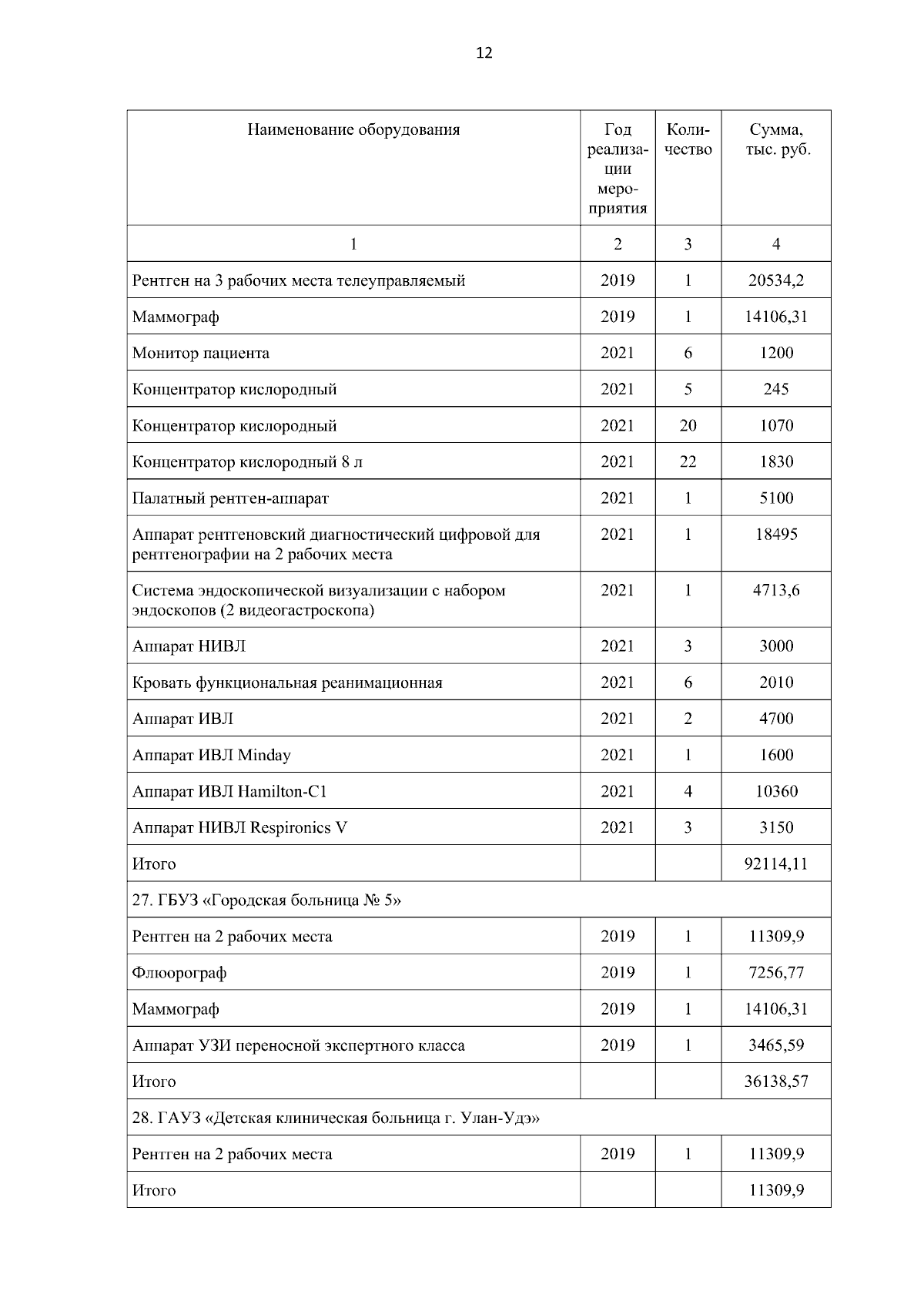 12

| Наименование оборудования | Год реализации мероприятия | Количество | Сумма, тыс. руб. |
|---|---|---|---|
| 1 | 2 | 3 | 4 |
| Рентген на 3 рабочих места телеуправляемый | 2019 | 1 | 20534,2 |
| Маммограф | 2019 | 1 | 14106,31 |
| Монитор пациента | 2021 | 6 | 1200 |
| Концентратор кислородный | 2021 | 5 | 245 |
| Концентратор кислородный | 2021 | 20 | 1070 |
| Концентратор кислородный 8 л | 2021 | 22 | 1830 |
| Палатный рентген-аппарат | 2021 | 1 | 5100 |
| Аппарат рентгеновский диагностический цифровой для рентгенографии на 2 рабочих места | 2021 | 1 | 18495 |
| Система эндоскопической визуализации с набором эндоскопов (2 видеогастроскопа) | 2021 | 1 | 4713,6 |
| Аппарат НИВЛ | 2021 | 3 | 3000 |
| Кровать функциональная реанимационная | 2021 | 6 | 2010 |
| Аппарат ИВЛ | 2021 | 2 | 4700 |
| Аппарат ИВЛ Minday | 2021 | 1 | 1600 |
| Аппарат ИВЛ Hamilton-C1 | 2021 | 4 | 10360 |
| Аппарат НИВЛ Respironics V | 2021 | 3 | 3150 |
| Итого | | | 92114,11 |
| 27. ГБУЗ «Городская больница № 5» | | | |
| Рентген на 2 рабочих места | 2019 | 1 | 11309,9 |
| Флюорограф | 2019 | 1 | 7256,77 |
| Маммограф | 2019 | 1 | 14106,31 |
| Аппарат УЗИ переносной экспертного класса | 2019 | 1 | 3465,59 |
| Итого | | | 36138,57 |
| 28. ГАУЗ «Детская клиническая больница г. Улан-Удэ» | | | |
| Рентген на 2 рабочих места | 2019 | 1 | 11309,9 |
| Итого | | | 11309,9 |